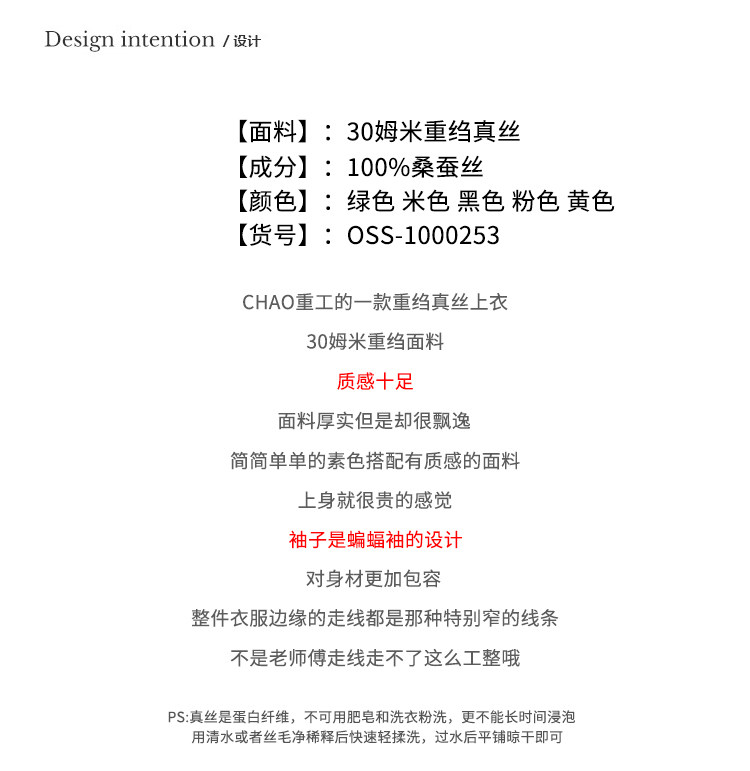 Design intention / 设计

【面料】：30姆米重绉真丝
【成分】：100%桑蚕丝
【颜色】：绿色 米色 黑色 粉色 黄色
【货号】：OSS-1000253

CHAO重工的一款重绉真丝上衣

30姆米重绉面料

质感十足

面料厚实但是却很飘逸

简简单单的素色搭配有质感的面料

上身就很贵的感觉

袖子是蝙蝠袖的设计

对身材更加包容

整件衣服边缘的走线都是那种特别窄的线条

不是老师傅走线走不了这么工整哦

PS:真丝是蛋白纤维，不可用肥皂和洗衣粉洗，更不能长时间浸泡
用清水或者丝毛净稀释后快速轻揉洗，过水后平铺晾干即可